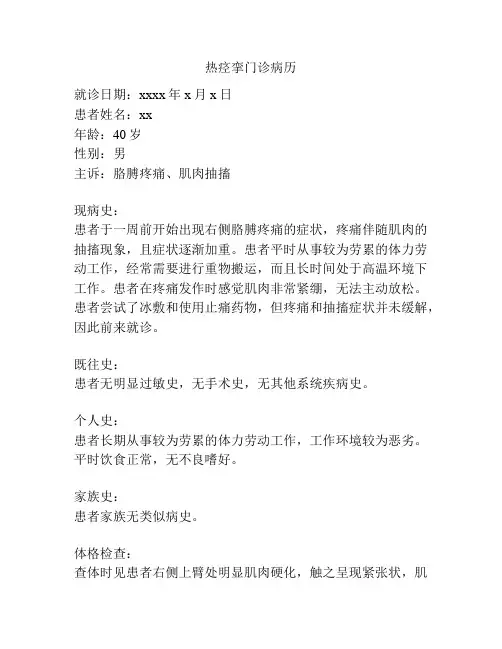 热痉挛门诊病历

就诊日期：xxxx 年 x 月 x 日
患者姓名：xx
年龄：40 岁
性别：男
主诉：胳膊疼痛、肌肉抽搐

现病史：
患者于一周前开始出现右侧胳膊疼痛的症状，疼痛伴随肌肉的抽搐现象，且症状逐渐加重。患者平时从事较为劳累的体力劳动工作，经常需要进行重物搬运，而且长时间处于高温环境下工作。患者在疼痛发作时感觉肌肉非常紧绷，无法主动放松。患者尝试了冰敷和使用止痛药物，但疼痛和抽搐症状并未缓解，因此前来就诊。

既往史：
患者无明显过敏史，无手术史，无其他系统疾病史。

个人史：
患者长期从事较为劳累的体力劳动工作，工作环境较为恶劣。平时饮食正常，无不良嗜好。

家族史：
患者家族无类似病史。

体格检查：
查体时见患者右侧上臂处明显肌肉硬化，触之呈现紧张状，肌